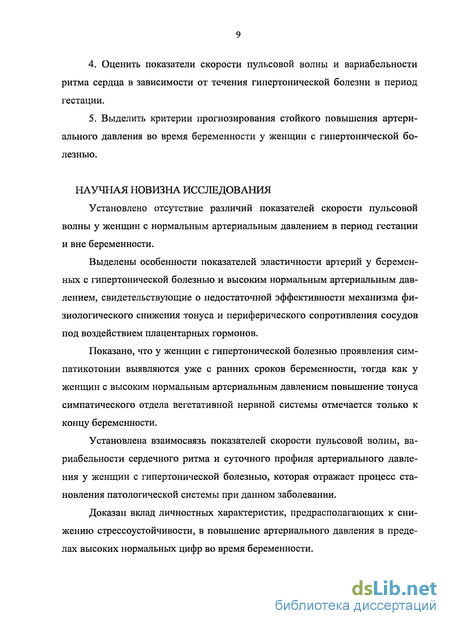 9

4. Оценить показатели скорости пульсовой волны и вариабельности ритма сердца в зависимости от течения гипертонической болезни в период гестации.

5. Выделить критерии прогнозирования стойкого повышения артериального давления во время беременности у женщин с гипертонической болезнью.

НАУЧНАЯ НОВИЗНА ИССЛЕДОВАНИЯ

Установлено отсутствие различий показателей скорости пульсовой волны у женщин с нормальным артериальным давлением в период гестации и вне беременности.

Выделены особенности показателей эластичности артерий у беременных с гипертонической болезнью и высоким нормальным артериальным давлением, свидетельствующие о недостаточной эффективности механизма физиологического снижения тонуса и периферического сопротивления сосудов под воздействием плацентарных гормонов.

Показано, что у женщин с гипертонической болезнью проявления симпатикотонии выявляются уже с ранних сроков беременности, тогда как у женщин с высоким нормальным артериальным давлением повышение тонуса симпатического отдела вегетативной нервной системы отмечается только к концу беременности.

Установлена взаимосвязь показателей скорости пульсовой волны, вариабельности сердечного ритма и суточного профиля артериального давления у женщин с гипертонической болезнью, которая отражает процесс становления патологической системы при данном заболевании.

Доказан вклад личностных характеристик, предрасполагающих к снижению стрессоустойчивости, в повышение артериального давления в пределах высоких нормальных цифр во время беременности.

dsLib.net
библиотека диссертаций